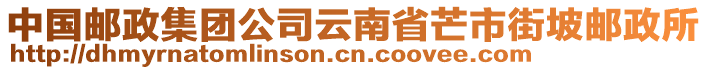 中国邮政集团公司云南省芒市街坡邮政所
http://dhmyrnatomlinson.cn.coovee.com